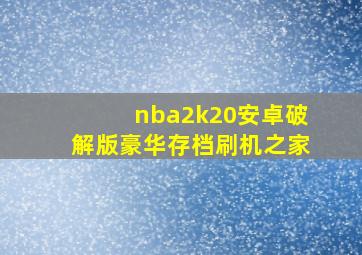 nba2k20安卓破解版豪华存档刷机之家